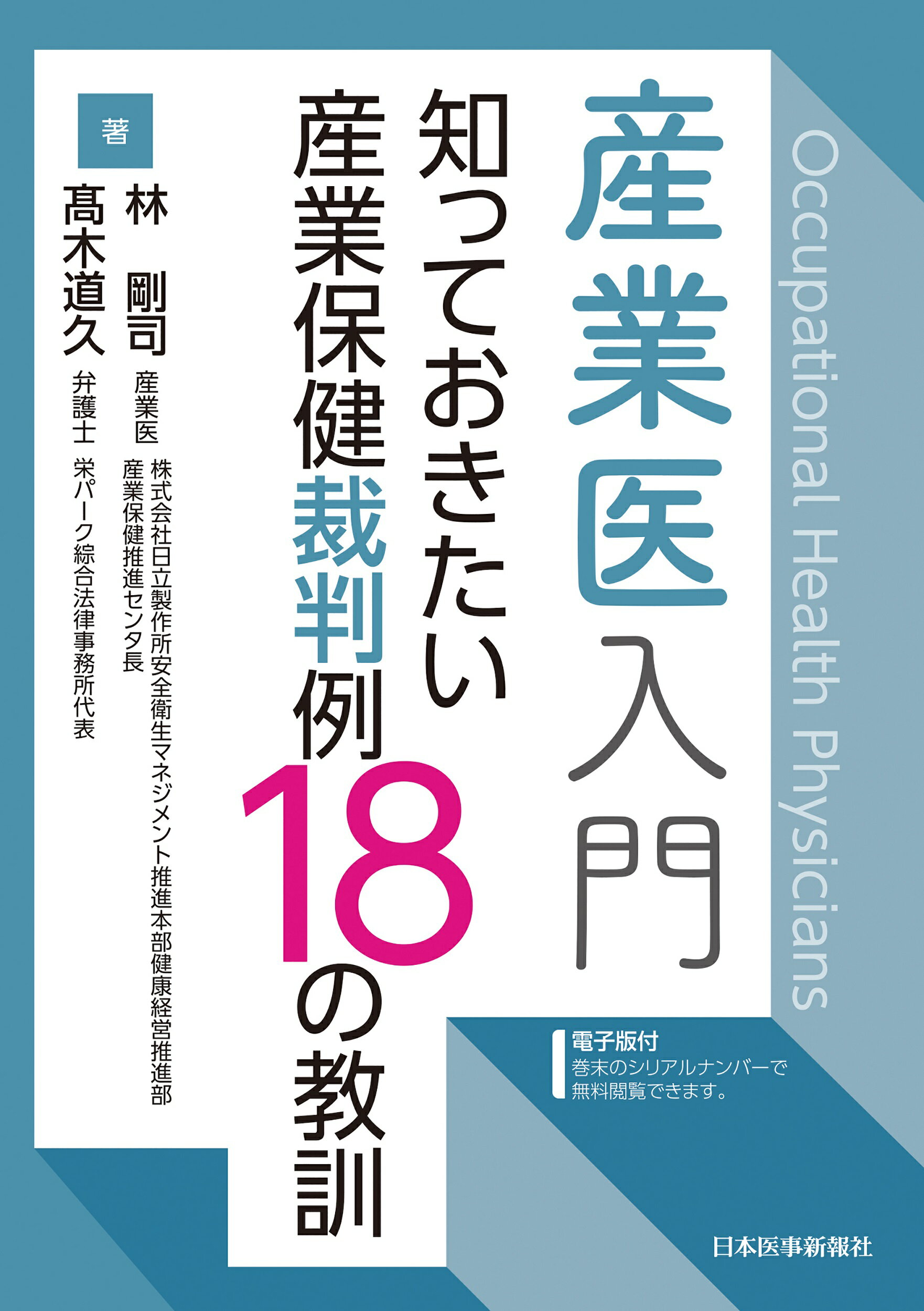 Occupational Health Physicians

産業医入門

知っておきたい
産業保健裁判例18の教訓

著

林　剛司
産業医
株式会社日立製作所安全衛生マネジメント推進本部健康経営推進部
産業保健推進センタ長

髙木道久
弁護士　栄パーク綜合法律事務所代表

電子版付
巻末のシリアルナンバーで
無料閲覧できます。

日本医事新報社